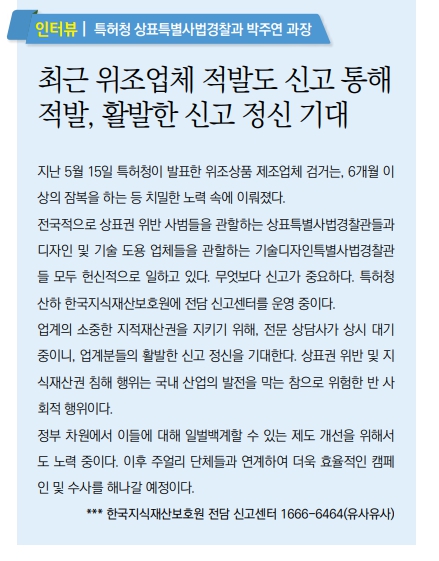 인터뷰 | 특허청 상표특별사법경찰과 박주연 과장

최근 위조업체 적발도 신고 통해 적발, 활발한 신고 정신 기대

지난 5월 15일 특허청이 발표한 위조상품 제조업체 검거는, 6개월 이상의 잠복을 하는 등 치밀한 노력 속에 이뤄졌다.

전국적으로 상표권 위반 사범들을 관할하는 상표특별사법경찰관들과 디자인 및 기술 도용 업체들을 관할하는 기술디자인특별사법경찰관들 모두 헌신적으로 일하고 있다. 무엇보다 신고가 중요하다. 특허청 산하 한국지식재산보호원에 전담 신고센터를 운영 중이다.

업계의 소중한 지적재산권을 지키기 위해, 전문 상담사가 상시 대기 중이니, 업계분들의 활발한 신고 정신을 기대한다. 상표권 위반 및 지식재산권 침해 행위는 국내 산업의 발전을 막는 참으로 위험한 반 사회적 행위이다.

정부 차원에서 이들에 대해 일벌백계할 수 있는 제도 개선을 위해서도 노력 중이다. 이후 주얼리 단체들과 연계하여 더욱 효율적인 캠페인 및 수사를 해나갈 예정이다.

*** 한국지식재산보호원 전담 신고센터 1666-6464(유사유사)